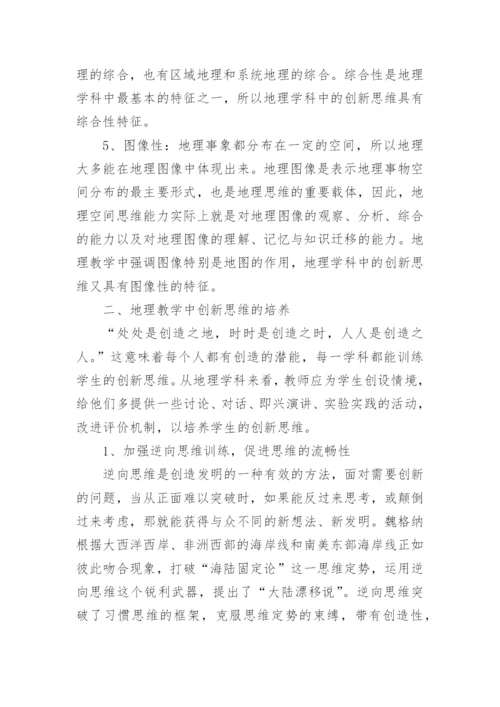 理的综合，也有区域地理和系统地理的综合。综合性是地理学科中最基本的特征之一，所以地理学科中的创新思维具有综合性特征。

5、图像性：地理事象都分布在一定的空间，所以地理大多能在地理图像中体现出来。地理图像是表示地理事物空间分布的最主要形式，也是地理思维的重要载体，因此，地理空间思维能力实际上就是对地理图像的观察、分析、综合的能力以及对地理图像的理解、记忆与知识迁移的能力。地理教学中强调图像特别是地图的作用，地理学科中的创新思维又具有图像性的特征。

二、地理教学中创新思维的培养

“处处是创造之地，时时是创造之时，人人是创造之人。”这意味着每个人都有创造的潜能，每一学科都能训练学生的创新思维。从地理学科来看，教师应为学生创设情境，给他们多提供一些讨论、对话、即兴演讲、实验实践的活动，改进评价机制，以培养学生的创新思维。

1、加强逆向思维训练，促进思维的流畅性

逆向思维是创造发明的一种有效的方法，面对需要创新的问题，当从正面难以突破时，如果能反过来思考，或颠倒过来考虑，那就能获得与众不同的新想法、新发明。魏格纳根据大西洋西岸、非洲西部的海岸线和南美东部海岸线正如彼此吻合现象，打破“海陆固定论”这一思维定势，运用逆向思维这个锐利武器，提出了“大陆漂移说”。逆向思维突破了习惯思维的框架，克服思维定势的束缚，带有创造性，